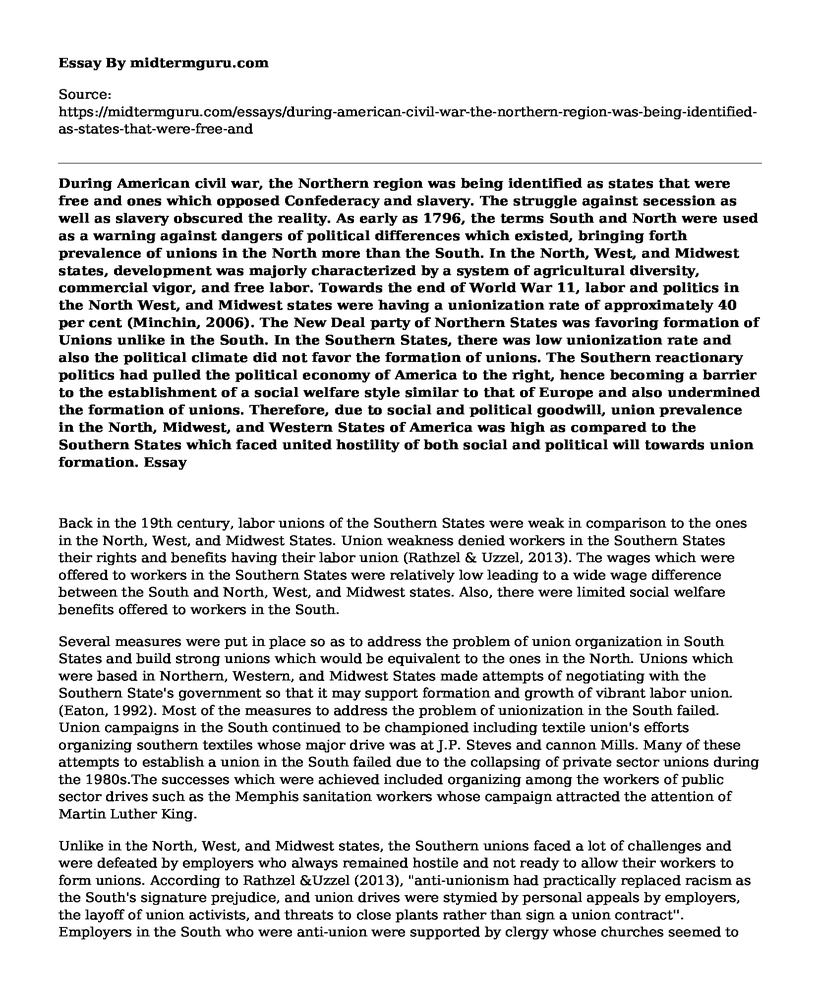 Essay By midtermguru.com

Source:
https://midtermguru.com/essays/during-american-civil-war-the-northern-region-was-being-identified-as-states-that-were-free-and

During American civil war, the Northern region was being identified as states that were free and ones which opposed Confederacy and slavery. The struggle against secession as well as slavery obscured the reality. As early as 1796, the terms South and North were used as a warning against dangers of political differences which existed, bringing forth prevalence of unions in the North more than the South. In the North, West, and Midwest states, development was majorly characterized by a system of agricultural diversity, commercial vigor, and free labor. Towards the end of World War 11, labor and politics in the North West, and Midwest states were having a unionization rate of approximately 40 per cent (Minchin, 2006). The New Deal party of Northern States was favoring formation of Unions unlike in the South. In the Southern States, there was low unionization rate and also the political climate did not favor the formation of unions. The Southern reactionary politics had pulled the political economy of America to the right, hence becoming a barrier to the establishment of a social welfare style similar to that of Europe and also undermined the formation of unions. Therefore, due to social and political goodwill, union prevalence in the North, Midwest, and Western States of America was high as compared to the Southern States which faced united hostility of both social and political will towards union formation. Essay

Back in the 19th century, labor unions of the Southern States were weak in comparison to the ones in the North, West, and Midwest States. Union weakness denied workers in the Southern States their rights and benefits having their labor union (Rathzel & Uzzel, 2013). The wages which were offered to workers in the Southern States were relatively low leading to a wide wage difference between the South and North, West, and Midwest states. Also, there were limited social welfare benefits offered to workers in the South.

Several measures were put in place so as to address the problem of union organization in South States and build strong unions which would be equivalent to the ones in the North. Unions which were based in Northern, Western, and Midwest States made attempts of negotiating with the Southern State's government so that it may support formation and growth of vibrant labor union. (Eaton, 1992). Most of the measures to address the problem of unionization in the South failed. Union campaigns in the South continued to be championed including textile union's efforts organizing southern textiles whose major drive was at J.P. Steves and cannon Mills. Many of these attempts to establish a union in the South failed due to the collapsing of private sector unions during the 1980s.The successes which were achieved included organizing among the workers of public sector drives such as the Memphis sanitation workers whose campaign attracted the attention of Martin Luther King.

Unlike in the North, West, and Midwest states, the Southern unions faced a lot of challenges and were defeated by employers who always remained hostile and not ready to allow their workers to form unions. According to Rathzel &Uzzel (2013), "anti-unionism had practically replaced racism as the South's signature prejudice, and union drives were stymied by personal appeals by employers, the layoff of union activists, and threats to close plants rather than sign a union contract''. Employers in the South who were anti-union were supported by clergy whose churches seemed to